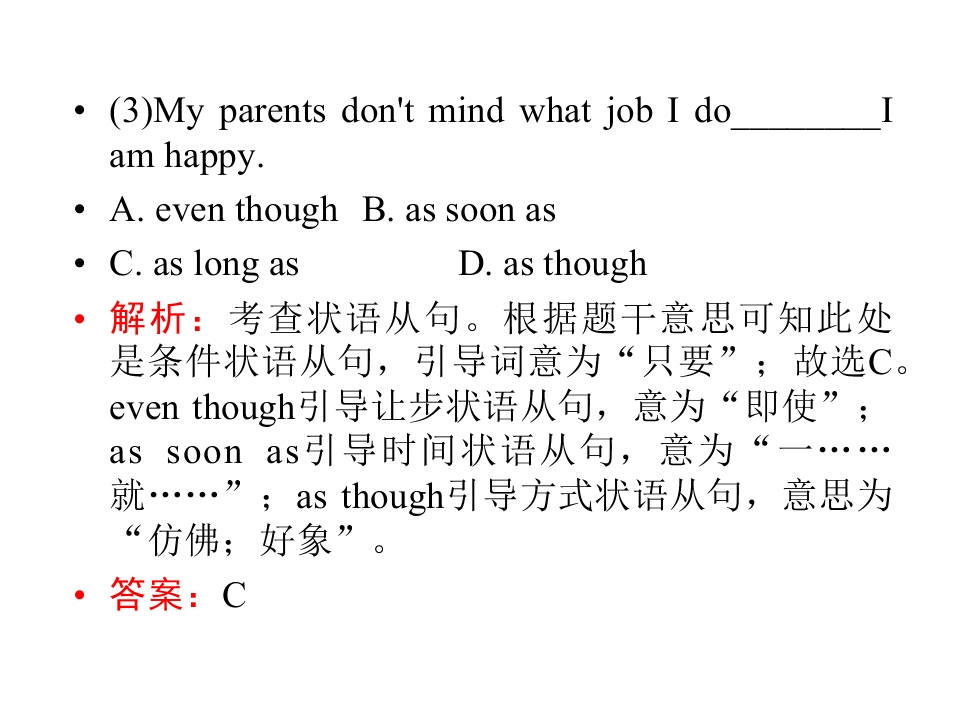 • (3)My parents don't mind what job I do________I am happy.

• A. even though B. as soon as

• C. as long as D. as though

• 解析：考查状语从句。根据题干意思可知此处是条件状语从句，引导词意为“只要”；故选C。even though引导让步状语从句，意为“即使”；as soon as引导时间状语从句，意为“一……就……”；as though引导方式状语从句，意思为“仿佛；好象”。

• 答案：C